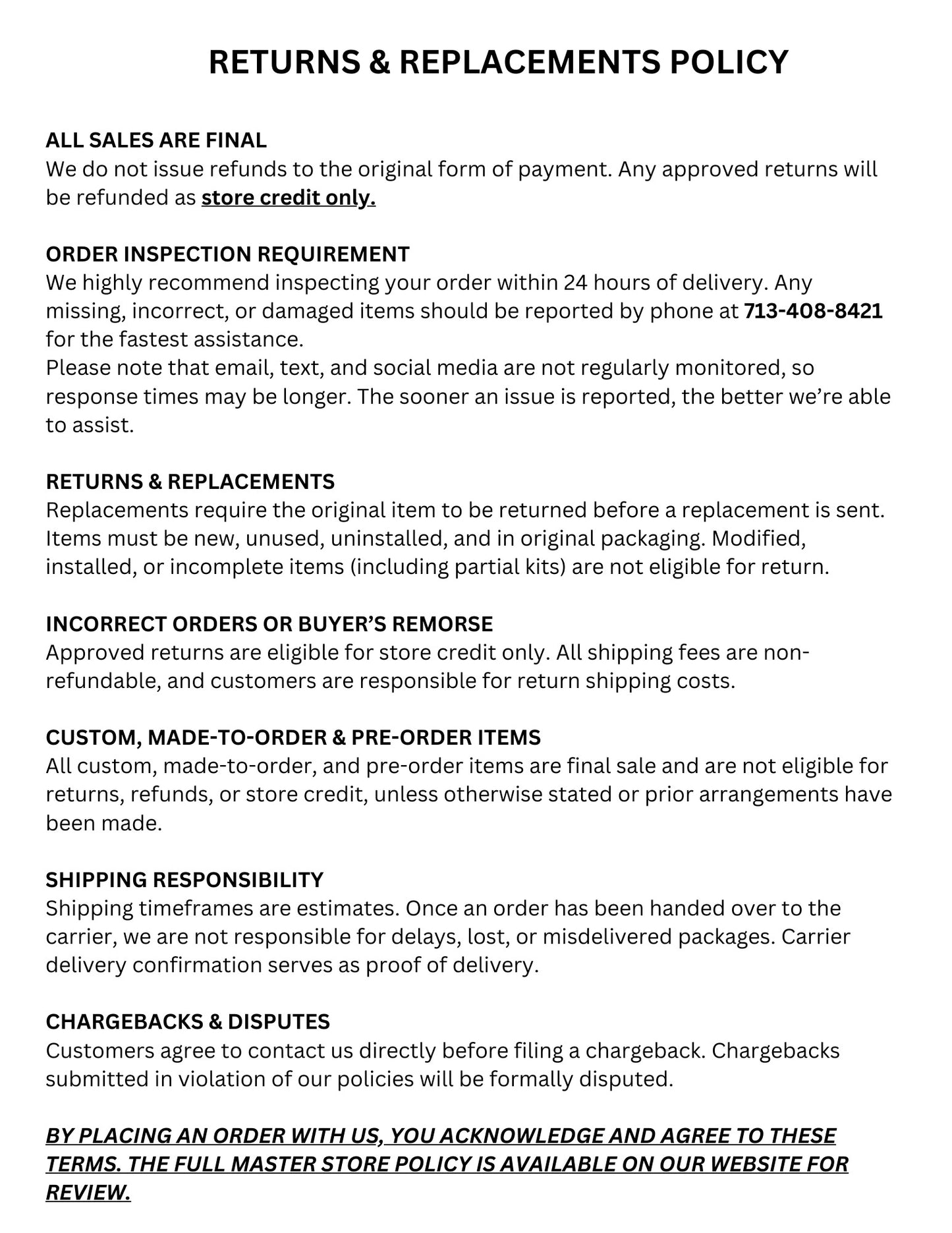 RETURNS & REPLACEMENTS POLICY

ALL SALES ARE FINAL
We do not issue refunds to the original form of payment. Any approved returns will be refunded as store credit only.

ORDER INSPECTION REQUIREMENT
We highly recommend inspecting your order within 24 hours of delivery. Any missing, incorrect, or damaged items should be reported by phone at 713-408-8421 for the fastest assistance.
Please note that email, text, and social media are not regularly monitored, so response times may be longer. The sooner an issue is reported, the better we're able to assist.

RETURNS & REPLACEMENTS
Replacements require the original item to be returned before a replacement is sent. Items must be new, unused, uninstalled, and in original packaging. Modified, installed, or incomplete items (including partial kits) are not eligible for return.

INCORRECT ORDERS OR BUYER'S REMORSE
Approved returns are eligible for store credit only. All shipping fees are non-refundable, and customers are responsible for return shipping costs.

CUSTOM, MADE-TO-ORDER & PRE-ORDER ITEMS
All custom, made-to-order, and pre-order items are final sale and are not eligible for returns, refunds, or store credit, unless otherwise stated or prior arrangements have been made.

SHIPPING RESPONSIBILITY
Shipping timeframes are estimates. Once an order has been handed over to the carrier, we are not responsible for delays, lost, or misdelivered packages. Carrier delivery confirmation serves as proof of delivery.

CHARGEBACKS & DISPUTES
Customers agree to contact us directly before filing a chargeback. Chargebacks submitted in violation of our policies will be formally disputed.

BY PLACING AN ORDER WITH US, YOU ACKNOWLEDGE AND AGREE TO THESE TERMS. THE FULL MASTER STORE POLICY IS AVAILABLE ON OUR WEBSITE FOR REVIEW.